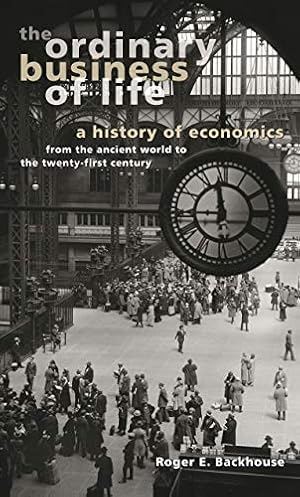 the ordinary business of life

a history of economics

from the ancient world to the twenty-first century

Roger E. Backhouse